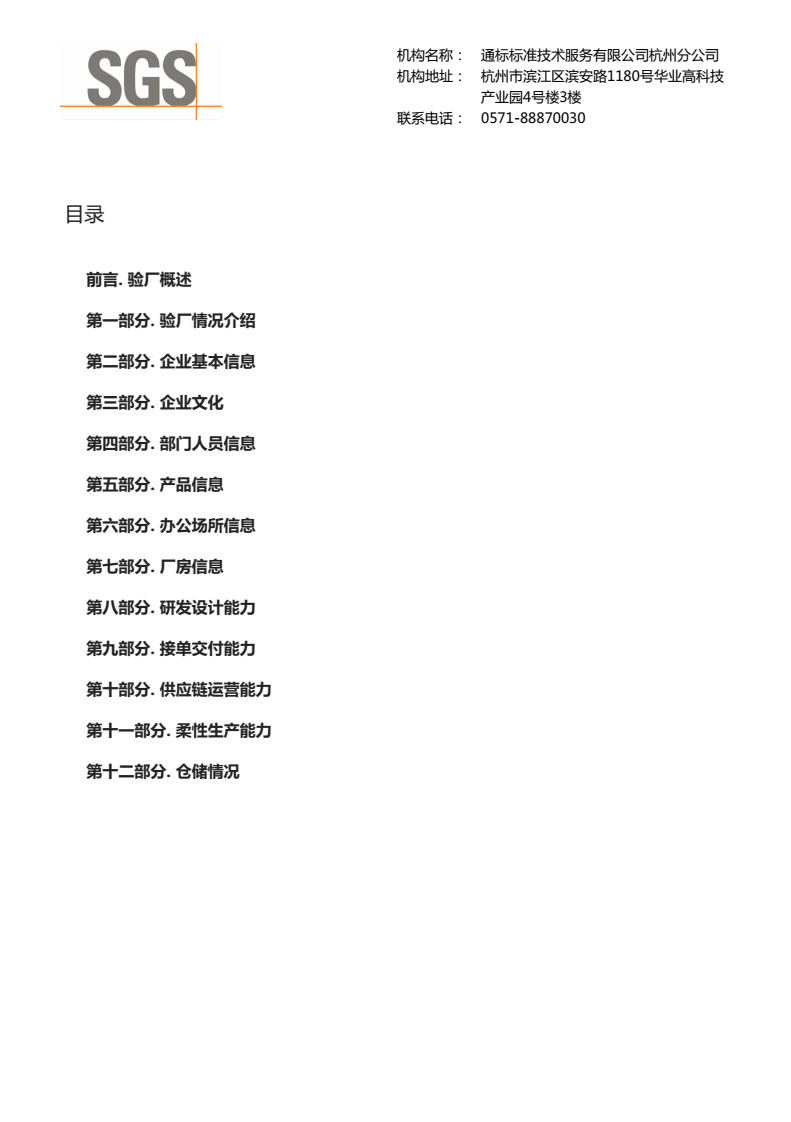 SGS

机构名称： 通标标准技术服务有限公司杭州分公司
机构地址： 杭州市滨江区滨安路1180号华业高科技产业园4号楼3楼
联系电话： 0571-88870030

目录

前言. 验厂概述

第一部分. 验厂情况介绍

第二部分. 企业基本信息

第三部分. 企业文化

第四部分. 部门人员信息

第五部分. 产品信息

第六部分. 办公场所信息

第七部分. 厂房信息

第八部分. 研发设计能力

第九部分. 接单交付能力

第十部分. 供应链运营能力

第十一部分. 柔性生产能力

第十二部分. 仓储情况